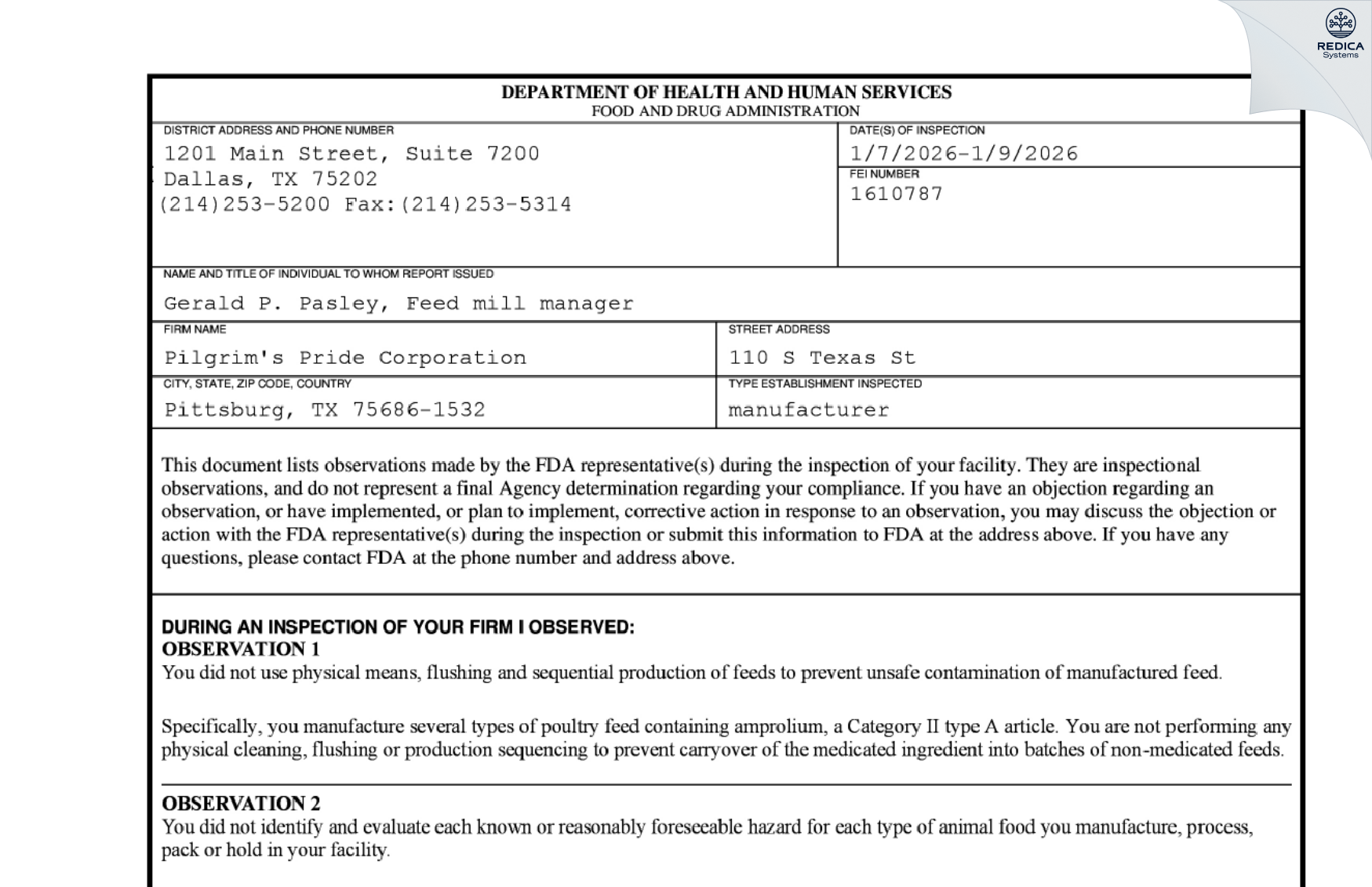 REDICA Systems

DEPARTMENT OF HEALTH AND HUMAN SERVICES
FOOD AND DRUG ADMINISTRATION

DISTRICT ADDRESS AND PHONE NUMBER
1201 Main Street, Suite 7200
Dallas, TX 75202
(214)253-5200 Fax:(214)253-5314

DATE(S) OF INSPECTION
1/7/2026-1/9/2026

FEI NUMBER
1610787

NAME AND TITLE OF INDIVIDUAL TO WHOM REPORT ISSUED
Gerald P. Pasley, Feed mill manager

FIRM NAME
Pilgrim's Pride Corporation

STREET ADDRESS
110 S Texas St

CITY, STATE, ZIP CODE, COUNTRY
Pittsburg, TX 75686-1532

TYPE ESTABLISHMENT INSPECTED
manufacturer

This document lists observations made by the FDA representative(s) during the inspection of your facility. They are inspectional observations, and do not represent a final Agency determination regarding your compliance. If you have an objection regarding an observation, or have implemented, or plan to implement, corrective action in response to an observation, you may discuss the objection or action with the FDA representative(s) during the inspection or submit this information to FDA at the address above. If you have any questions, please contact FDA at the phone number and address above.

DURING AN INSPECTION OF YOUR FIRM I OBSERVED:
OBSERVATION 1
You did not use physical means, flushing and sequential production of feeds to prevent unsafe contamination of manufactured feed.

Specifically, you manufacture several types of poultry feed containing amprolium, a Category II type A article. You are not performing any physical cleaning, flushing or production sequencing to prevent carryover of the medicated ingredient into batches of non-medicated feeds.

OBSERVATION 2
You did not identify and evaluate each known or reasonably foreseeable hazard for each type of animal food you manufacture, process, pack or hold in your facility.